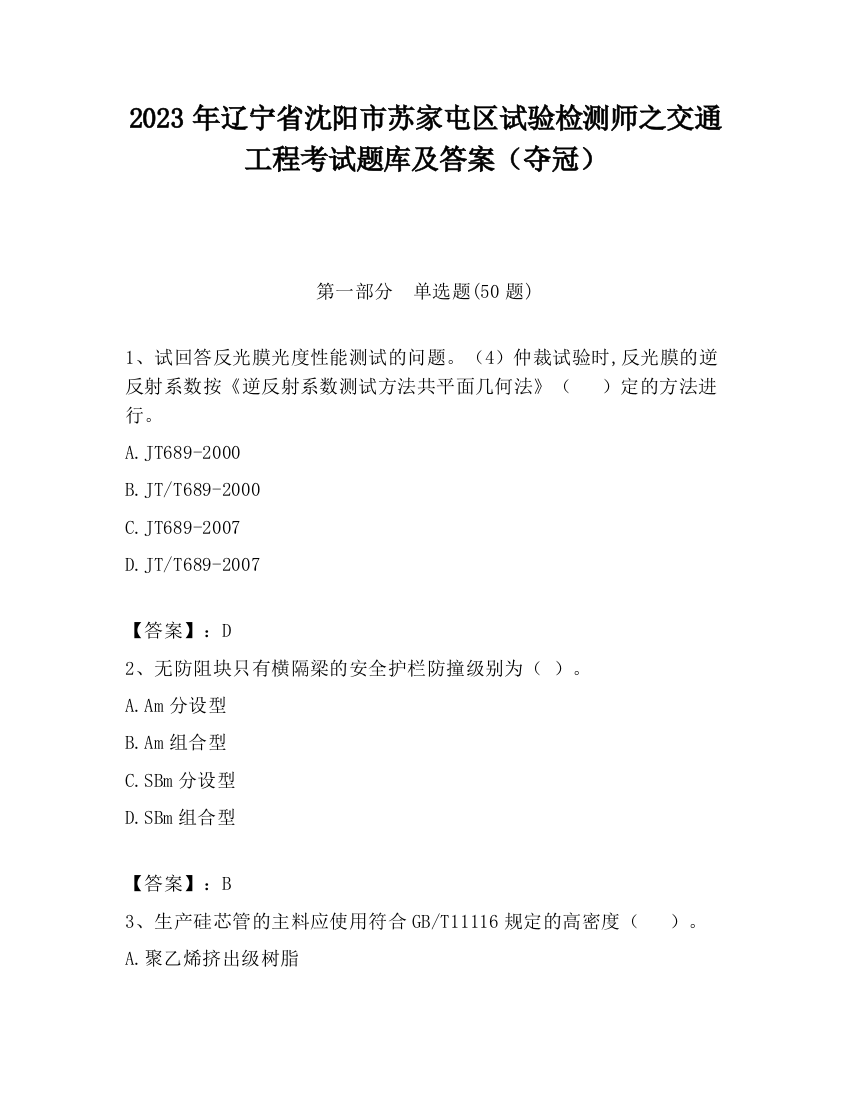 2023 年辽宁省沈阳市苏家屯区试验检测师之交通工程考试题库及答案（夺冠）

第一部分　单选题(50 题)

1、试回答反光膜光度性能测试的问题。（4）仲裁试验时,反光膜的逆反射系数按《逆反射系数测试方法共平面几何法》（　　）定的方法进行。

A.JT689-2000

B.JT/T689-2000

C.JT689-2007

D.JT/T689-2007

【答案】：D

2、无防阻块只有横隔梁的安全护栏防撞级别为（ ）。

A.Am 分设型

B.Am 组合型

C.SBm 分设型

D.SBm 组合型

【答案】：B

3、生产硅芯管的主料应使用符合 GB/T11116 规定的高密度（　　）。

A.聚乙烯挤出级树脂